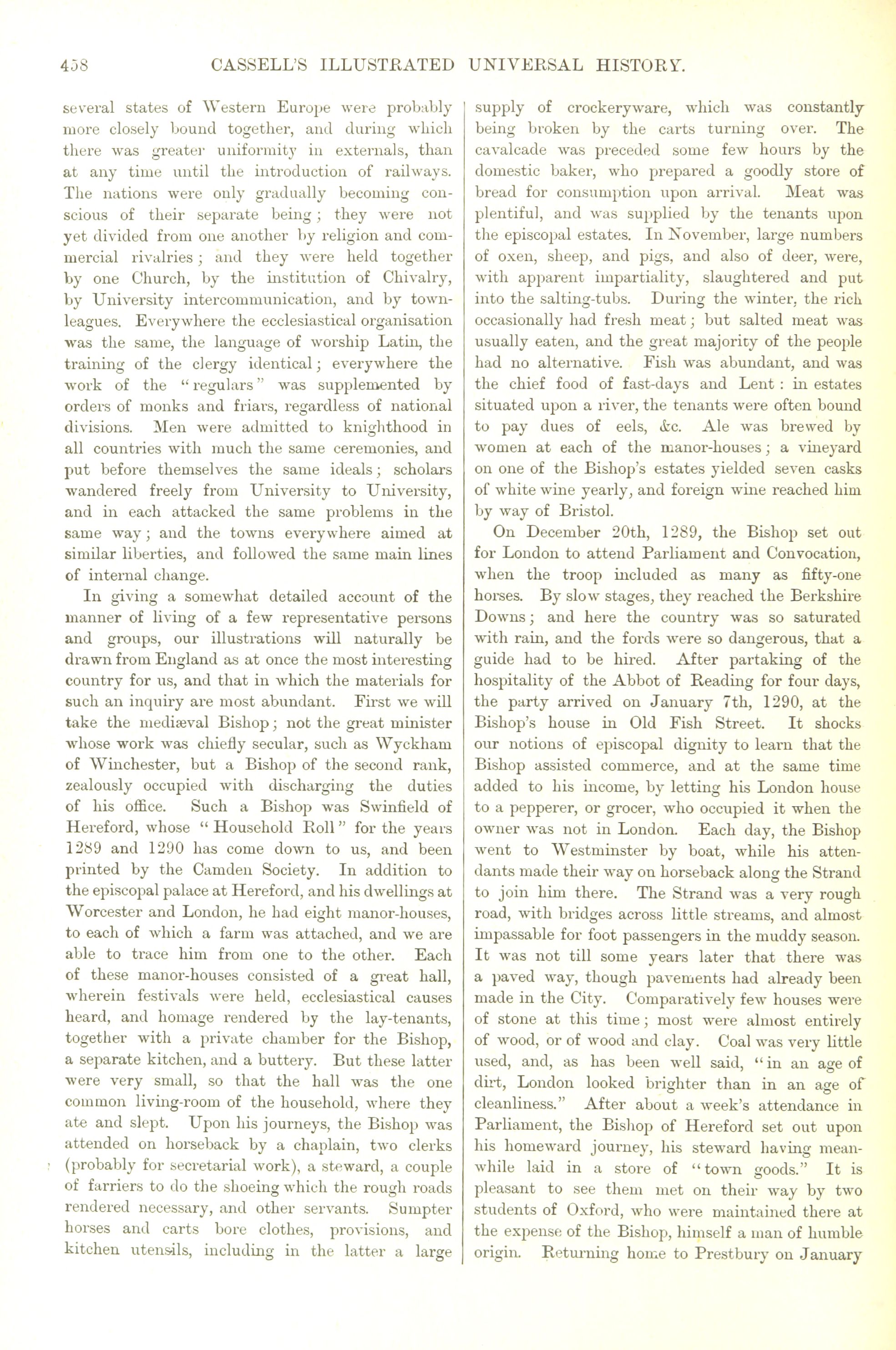 458 CASSELL'S ILLUSTRATED UNIVERSAL HISTORY.

several states of Western Europe were probably more closely bound together, and during which there was greater uniformity in externals, than at any time until the introduction of railways. The nations were only gradually becoming conscious of their separate being; they were not yet divided from one another by religion and commercial rivalries; and they were held together by one Church, by the institution of Chivalry, by University intercommunication, and by town-leagues. Everywhere the ecclesiastical organisation was the same, the language of worship Latin, the training of the clergy identical; everywhere the work of the "regulars" was supplemented by orders of monks and friars, regardless of national divisions. Men were admitted to knighthood in all countries with much the same ceremonies, and put before themselves the same ideals; scholars wandered freely from University to University, and in each attacked the same problems in the same way; and the towns everywhere aimed at similar liberties, and followed the same main lines of internal change.

In giving a somewhat detailed account of the manner of living of a few representative persons and groups, our illustrations will naturally be drawn from England as at once the most interesting country for us, and that in which the materials for such an inquiry are most abundant. First we will take the mediæval Bishop; not the great minister whose work was chiefly secular, such as Wyckham of Winchester, but a Bishop of the second rank, zealously occupied with discharging the duties of his office. Such a Bishop was Swinfield of Hereford, whose "Household Roll" for the years 1289 and 1290 has come down to us, and been printed by the Camden Society. In addition to the episcopal palace at Hereford, and his dwellings at Worcester and London, he had eight manor-houses, to each of which a farm was attached, and we are able to trace him from one to the other. Each of these manor-houses consisted of a great hall, wherein festivals were held, ecclesiastical causes heard, and homage rendered by the lay-tenants, together with a private chamber for the Bishop, a separate kitchen, and a buttery. But these latter were very small, so that the hall was the one common living-room of the household, where they ate and slept. Upon his journeys, the Bishop was attended on horseback by a chaplain, two clerks (probably for secretarial work), a steward, a couple of farriers to do the shoeing which the rough roads rendered necessary, and other servants. Sumpter horses and carts bore clothes, provisions, and kitchen utensils, including in the latter a large supply of crockeryware, which was constantly being broken by the carts turning over. The cavalcade was preceded some few hours by the domestic baker, who prepared a goodly store of bread for consumption upon arrival. Meat was plentiful, and was supplied by the tenants upon the episcopal estates. In November, large numbers of oxen, sheep, and pigs, and also of deer, were, with apparent impartiality, slaughtered and put into the salting-tubs. During the winter, the rich occasionally had fresh meat; but salted meat was usually eaten, and the great majority of the people had no alternative. Fish was abundant, and was the chief food of fast-days and Lent: in estates situated upon a river, the tenants were often bound to pay dues of eels, &c. Ale was brewed by women at each of the manor-houses; a vineyard on one of the Bishop's estates yielded seven casks of white wine yearly, and foreign wine reached him by way of Bristol.

On December 20th, 1289, the Bishop set out for London to attend Parliament and Convocation, when the troop included as many as fifty-one horses. By slow stages, they reached the Berkshire Downs; and here the country was so saturated with rain, and the fords were so dangerous, that a guide had to be hired. After partaking of the hospitality of the Abbot of Reading for four days, the party arrived on January 7th, 1290, at the Bishop's house in Old Fish Street. It shocks our notions of episcopal dignity to learn that the Bishop assisted commerce, and at the same time added to his income, by letting his London house to a pepperer, or grocer, who occupied it when the owner was not in London. Each day, the Bishop went to Westminster by boat, while his attendants made their way on horseback along the Strand to join him there. The Strand was a very rough road, with bridges across little streams, and almost impassable for foot passengers in the muddy season. It was not till some years later that there was a paved way, though pavements had already been made in the City. Comparatively few houses were of stone at this time; most were almost entirely of wood, or of wood and clay. Coal was very little used, and, as has been well said, "in an age of dirt, London looked brighter than in an age of cleanliness." After about a week's attendance in Parliament, the Bishop of Hereford set out upon his homeward journey, his steward having meanwhile laid in a store of "town goods." It is pleasant to see them met on their way by two students of Oxford, who were maintained there at the expense of the Bishop, himself a man of humble origin. Returning home to Prestbury on January